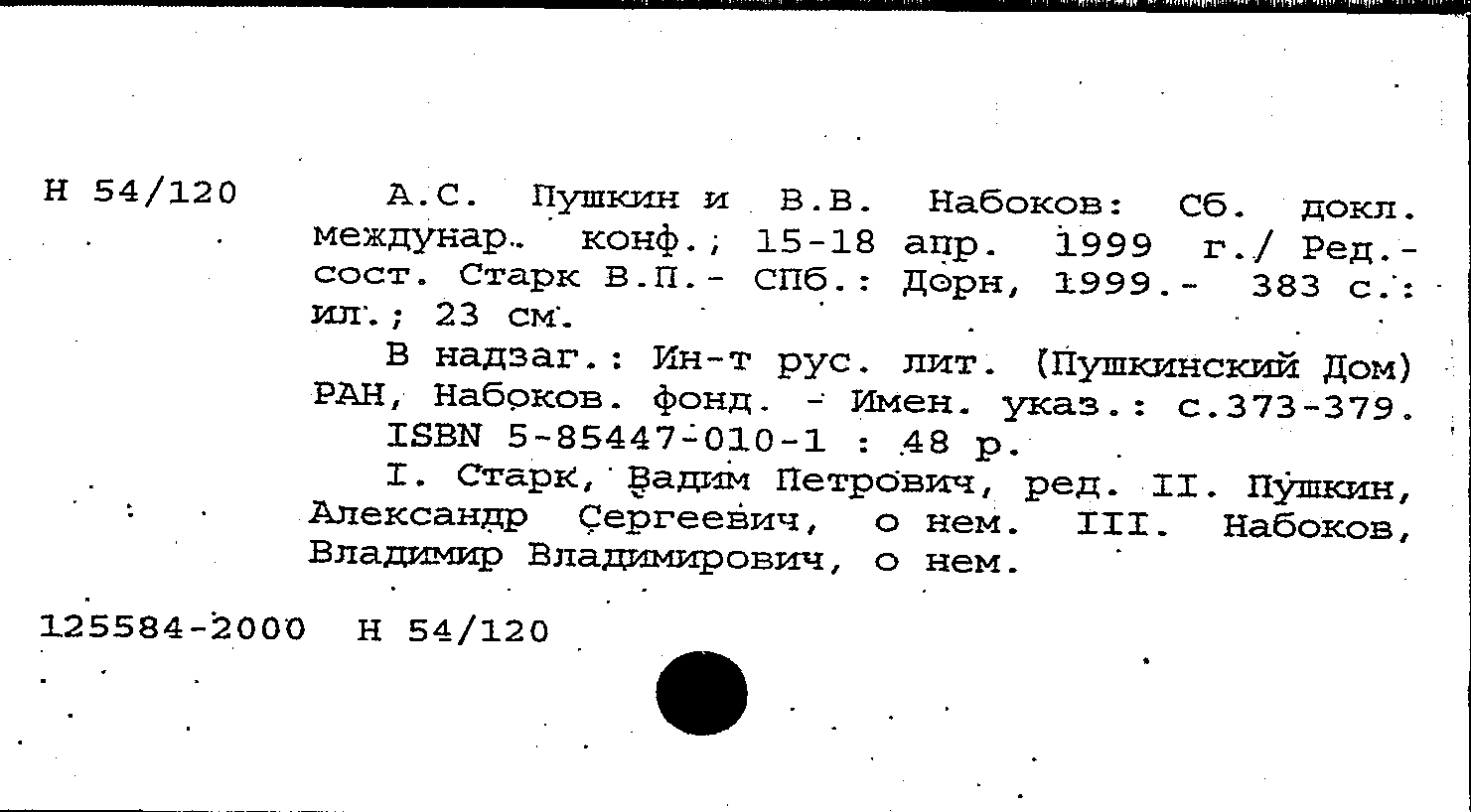 Н 54/120

А.С. Пушкин и В.В. Набоков: Сб. докл. междунар. конф.; 15-18 апр. 1999 г./ Ред.-сост. Старк В.П.- СПб.: Дорн, 1999.- 383 с.: ил.; 23 см.

В надзаг.: Ин-т рус. лит. (Пушкинский Дом) РАН, Набоков. фонд. - Имен. указ.: с.373-379.

ISBN 5-85447-010-1 : 48 р.

I. Старк, Вадим Петрович, ред. II. Пушкин, Александр Сергеевич, о нем. III. Набоков, Владимир Владимирович, о нем.

125584-2000 Н 54/120